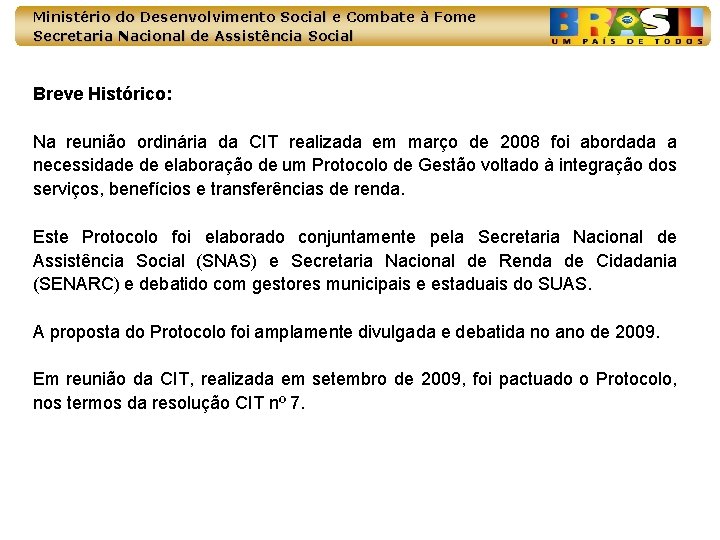 Ministério do Desenvolvimento Social e Combate à Fome
Secretaria Nacional de Assistência Social

BRASIL
UM PAÍS DE TODOS

Breve Histórico:

Na reunião ordinária da CIT realizada em março de 2008 foi abordada a necessidade de elaboração de um Protocolo de Gestão voltado à integração dos serviços, benefícios e transferências de renda.

Este Protocolo foi elaborado conjuntamente pela Secretaria Nacional de Assistência Social (SNAS) e Secretaria Nacional de Renda de Cidadania (SENARC) e debatido com gestores municipais e estaduais do SUAS.

A proposta do Protocolo foi amplamente divulgada e debatida no ano de 2009.

Em reunião da CIT, realizada em setembro de 2009, foi pactuado o Protocolo, nos termos da resolução CIT nº 7.